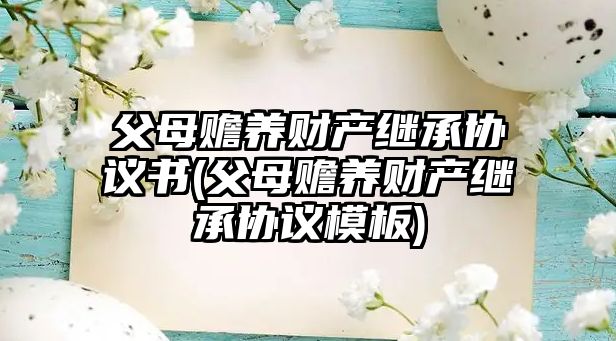 父母赡养财产继承协议书(父母赡养财产继承协议模板)